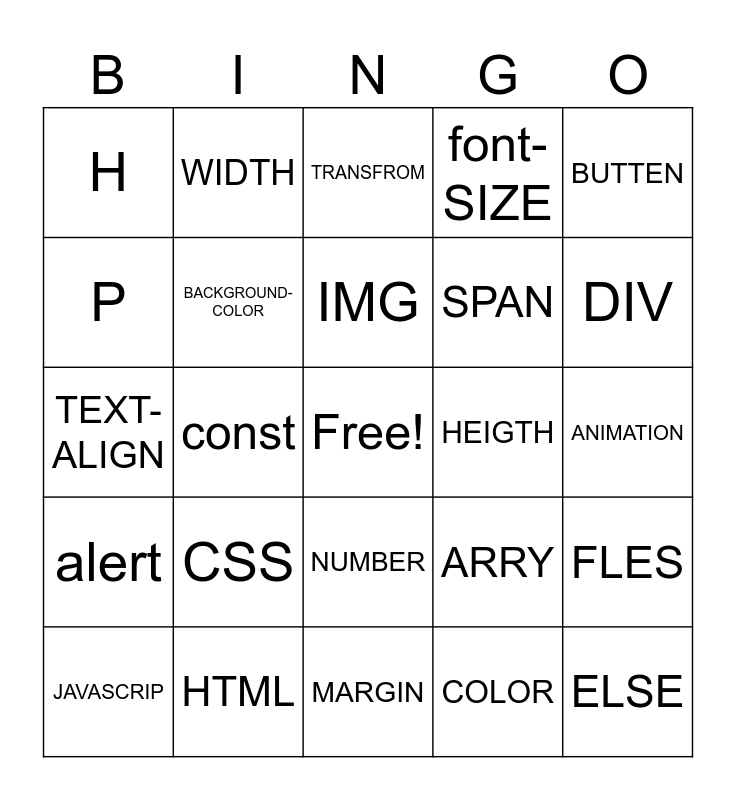 | B | I | N | G | O |
|---|---|---|---|---|
| H | WIDTH | TRANSFROM | font-SIZE | BUTTEN |
| P | BACKGROUND-COLOR | IMG | SPAN | DIV |
| TEXT-ALIGN | const | Free! | HEIGTH | ANIMATION |
| alert | CSS | NUMBER | ARRY | FLES |
| JAVASCRIP | HTML | MARGIN | COLOR | ELSE |